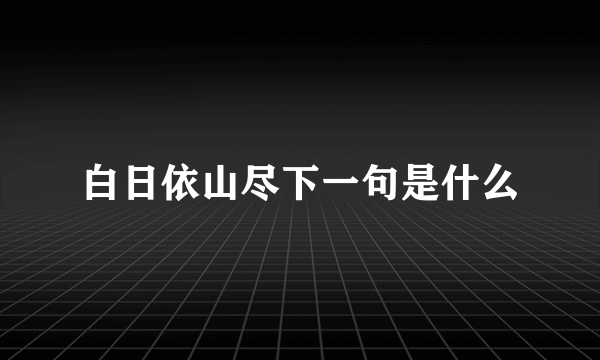 白日依山尽下一句是什么